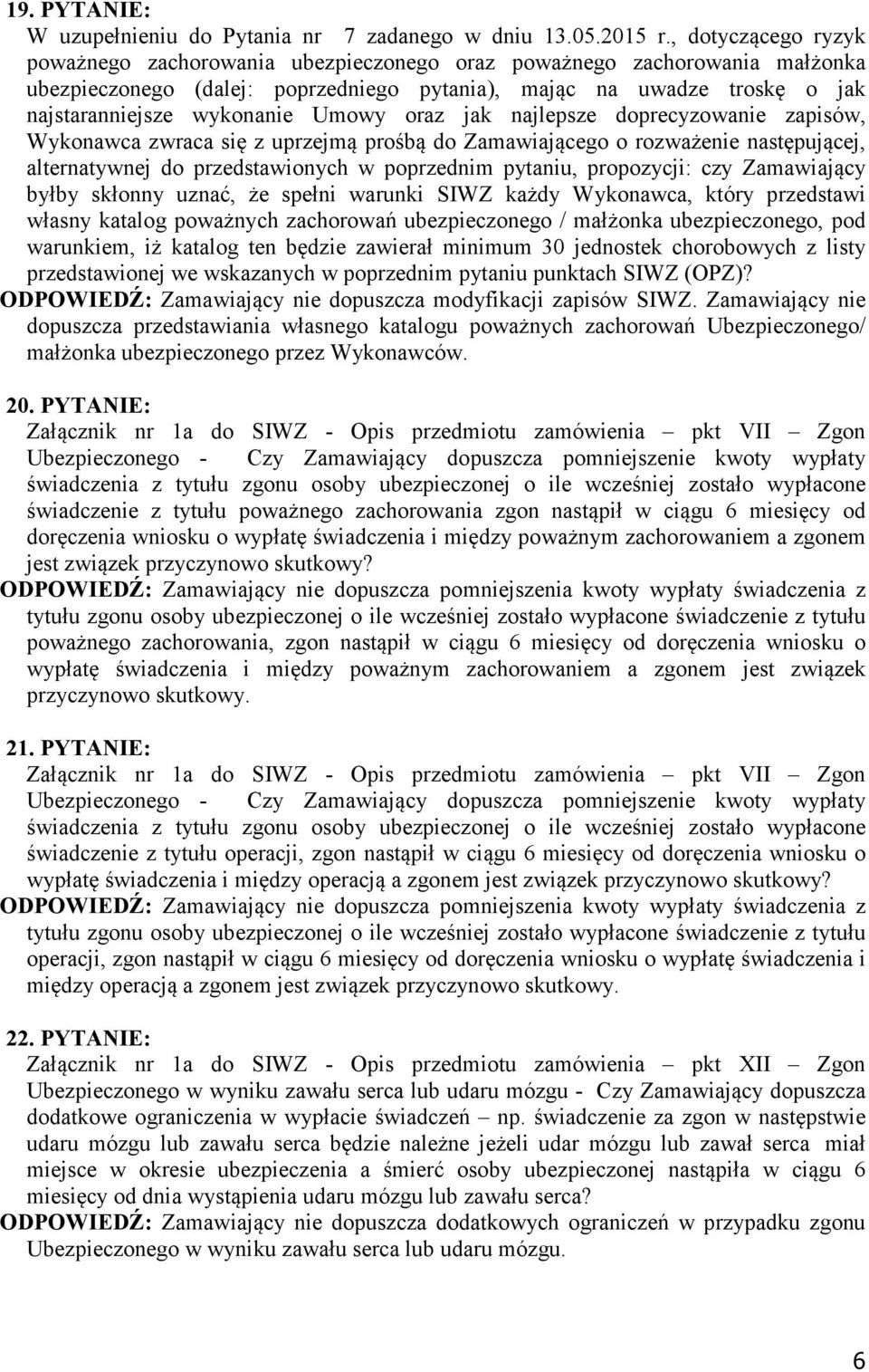 19. PYTANIE:
W uzupełnieniu do Pytania nr 7 zadanego w dniu 13.05.2015 r., dotyczącego ryzyk poważnego zachorowania ubezpieczonego oraz poważnego zachorowania małżonka ubezpieczonego (dalej: poprzedniego pytania), mając na uwadze troskę o jak najstaranniejsze wykonanie Umowy oraz jak najlepsze doprecyzowanie zapisów, Wykonawca zwraca się z uprzejmą prośbą do Zamawiającego o rozważenie następującej, alternatywnej do przedstawionych w poprzednim pytaniu, propozycji: czy Zamawiający byłby skłonny uznać, że spełni warunki SIWZ każdy Wykonawca, który przedstawi własny katalog poważnych zachorowań ubezpieczonego / małżonka ubezpieczonego, pod warunkiem, iż katalog ten będzie zawierał minimum 30 jednostek chorobowych z listy przedstawionej we wskazanych w poprzednim pytaniu punktach SIWZ (OPZ)?
ODPOWIEDŹ: Zamawiający nie dopuszcza modyfikacji zapisów SIWZ. Zamawiający nie dopuszcza przedstawiania własnego katalogu poważnych zachorowań Ubezpieczonego/ małżonka ubezpieczonego przez Wykonawców.

20. PYTANIE:
Załącznik nr 1a do SIWZ - Opis przedmiotu zamówienia – pkt VII – Zgon Ubezpieczonego - Czy Zamawiający dopuszcza pomniejszenie kwoty wypłaty świadczenia z tytułu zgonu osoby ubezpieczonej o ile wcześniej zostało wypłacone świadczenie z tytułu poważnego zachorowania zgon nastąpił w ciągu 6 miesięcy od doręczenia wniosku o wypłatę świadczenia i między poważnym zachorowaniem a zgonem jest związek przyczynowo skutkowy?
ODPOWIEDŹ: Zamawiający nie dopuszcza pomniejszenia kwoty wypłaty świadczenia z tytułu zgonu osoby ubezpieczonej o ile wcześniej zostało wypłacone świadczenie z tytułu poważnego zachorowania, zgon nastąpił w ciągu 6 miesięcy od doręczenia wniosku o wypłatę świadczenia i między poważnym zachorowaniem a zgonem jest związek przyczynowo skutkowy.

21. PYTANIE:
Załącznik nr 1a do SIWZ - Opis przedmiotu zamówienia – pkt VII – Zgon Ubezpieczonego - Czy Zamawiający dopuszcza pomniejszenie kwoty wypłaty świadczenia z tytułu zgonu osoby ubezpieczonej o ile wcześniej zostało wypłacone świadczenie z tytułu operacji, zgon nastąpił w ciągu 6 miesięcy od doręczenia wniosku o wypłatę świadczenia i między operacją a zgonem jest związek przyczynowo skutkowy?
ODPOWIEDŹ: Zamawiający nie dopuszcza pomniejszenia kwoty wypłaty świadczenia z tytułu zgonu osoby ubezpieczonej o ile wcześniej zostało wypłacone świadczenie z tytułu operacji, zgon nastąpił w ciągu 6 miesięcy od doręczenia wniosku o wypłatę świadczenia i między operacją a zgonem jest związek przyczynowo skutkowy.

22. PYTANIE:
Załącznik nr 1a do SIWZ - Opis przedmiotu zamówienia – pkt XII – Zgon Ubezpieczonego w wyniku zawału serca lub udaru mózgu - Czy Zamawiający dopuszcza dodatkowe ograniczenia w wypłacie świadczeń – np. świadczenie za zgon w następstwie udaru mózgu lub zawału serca będzie należne jeżeli udar mózgu lub zawał serca miał miejsce w okresie ubezpieczenia a śmierć osoby ubezpieczonej nastąpiła w ciągu 6 miesięcy od dnia wystąpienia udaru mózgu lub zawału serca?
ODPOWIEDŹ: Zamawiający nie dopuszcza dodatkowych ograniczeń w przypadku zgonu Ubezpieczonego w wyniku zawału serca lub udaru mózgu.

6